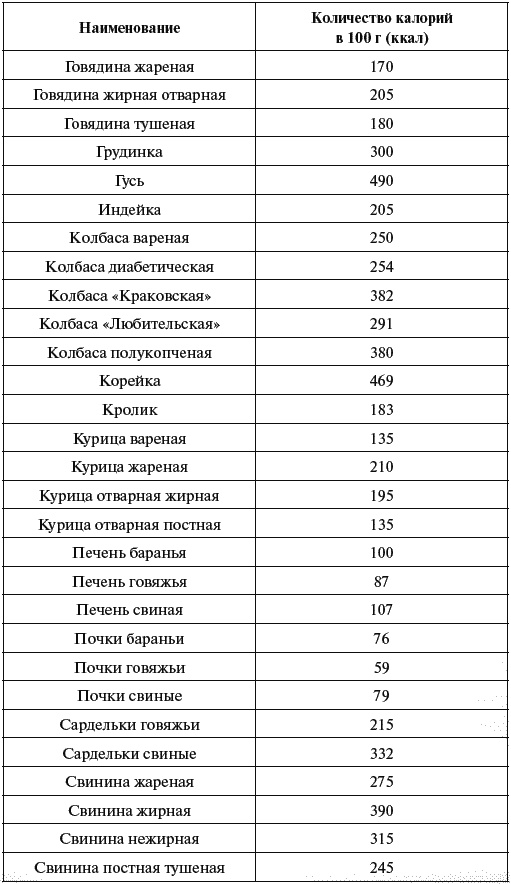 | Наименование | Количество калорий в 100 г (ккал) |
|---|---|
| Говядина жареная | 170 |
| Говядина жирная отварная | 205 |
| Говядина тушеная | 180 |
| Грудинка | 300 |
| Гусь | 490 |
| Индейка | 205 |
| Колбаса вареная | 250 |
| Колбаса диабетическая | 254 |
| Колбаса «Краковская» | 382 |
| Колбаса «Любительская» | 291 |
| Колбаса полукопченая | 380 |
| Корейка | 469 |
| Кролик | 183 |
| Курица вареная | 135 |
| Курица жареная | 210 |
| Курица отварная жирная | 195 |
| Курица отварная постная | 135 |
| Печень баранья | 100 |
| Печень говяжья | 87 |
| Печень свиная | 107 |
| Почки бараньи | 76 |
| Почки говяжьи | 59 |
| Почки свиные | 79 |
| Сардельки говяжьи | 215 |
| Сардельки свиные | 332 |
| Свинина жареная | 275 |
| Свинина жирная | 390 |
| Свинина нежирная | 315 |
| Свинина постная тушеная | 245 |